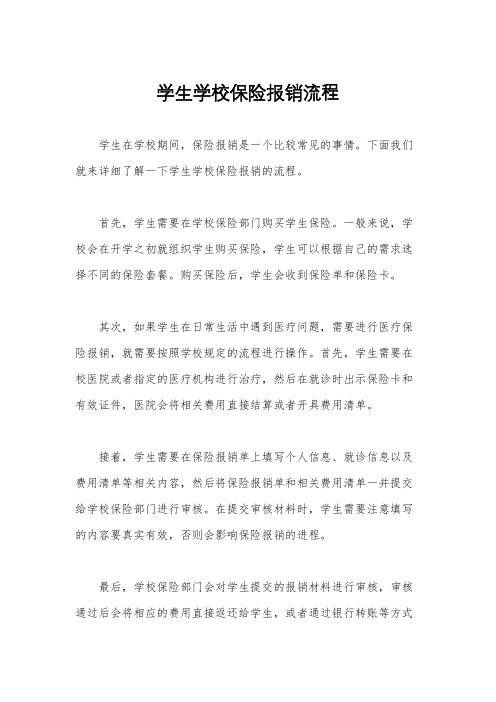 学生学校保险报销流程

学生在学校期间，保险报销是一个比较常见的事情。下面我们就来详细了解一下学生学校保险报销的流程。

首先，学生需要在学校保险部门购买学生保险。一般来说，学校会在开学之初就组织学生购买保险，学生可以根据自己的需求选择不同的保险套餐。购买保险后，学生会收到保险单和保险卡。

其次，如果学生在日常生活中遇到医疗问题，需要进行医疗保险报销，就需要按照学校规定的流程进行操作。首先，学生需要在校医院或者指定的医疗机构进行治疗，然后在就诊时出示保险卡和有效证件，医院会将相关费用直接结算或者开具费用清单。

接着，学生需要在保险报销单上填写个人信息、就诊信息以及费用清单等相关内容，然后将保险报销单和相关费用清单一并提交给学校保险部门进行审核。在提交审核材料时，学生需要注意填写的内容要真实有效，否则会影响保险报销的进程。

最后，学校保险部门会对学生提交的报销材料进行审核，审核通过后会将相应的费用直接返还给学生，或者通过银行转账等方式